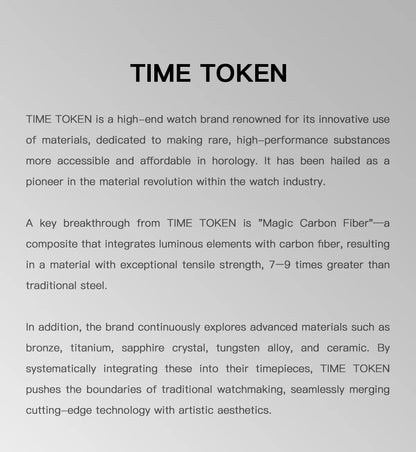 TIME TOKEN

TIME TOKEN is a high-end watch brand renowned for its innovative use of materials, dedicated to making rare, high-performance substances more accessible and affordable in horology. It has been hailed as a pioneer in the material revolution within the watch industry.

A key breakthrough from TIME TOKEN is "Magic Carbon Fiber"—a composite that integrates luminous elements with carbon fiber, resulting in a material with exceptional tensile strength, 7—9 times greater than traditional steel.

In addition, the brand continuously explores advanced materials such as bronze, titanium, sapphire crystal, tungsten alloy, and ceramic. By systematically integrating these into their timepieces, TIME TOKEN pushes the boundaries of traditional watchmaking, seamlessly merging cutting-edge technology with artistic aesthetics.